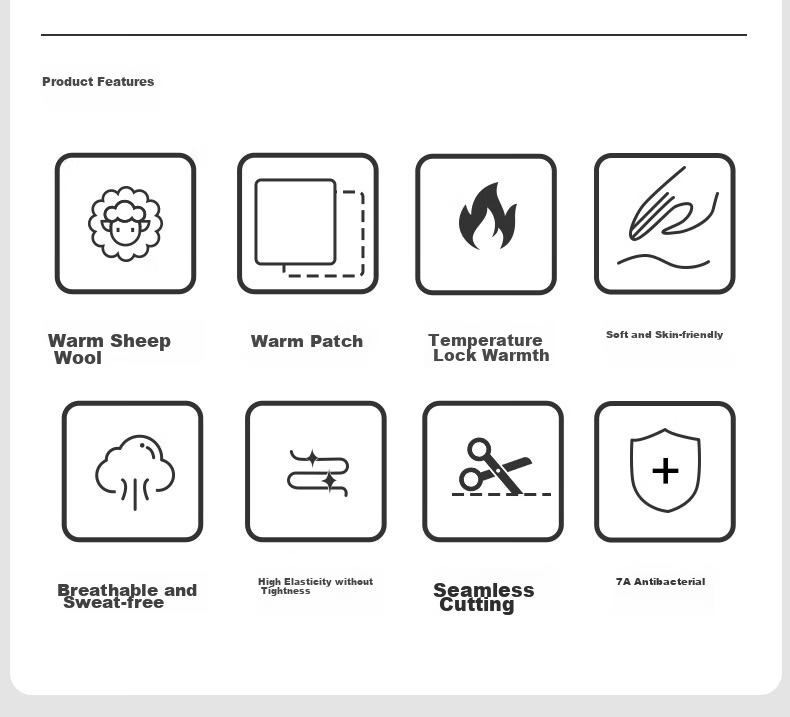 Product Features

Warm Sheep Wool

Warm Patch

Temperature Lock Warmth

Soft and Skin-friendly

Breathable and Sweat-free

High Elasticity without Tightness

Seamless Cutting

7A Antibacterial